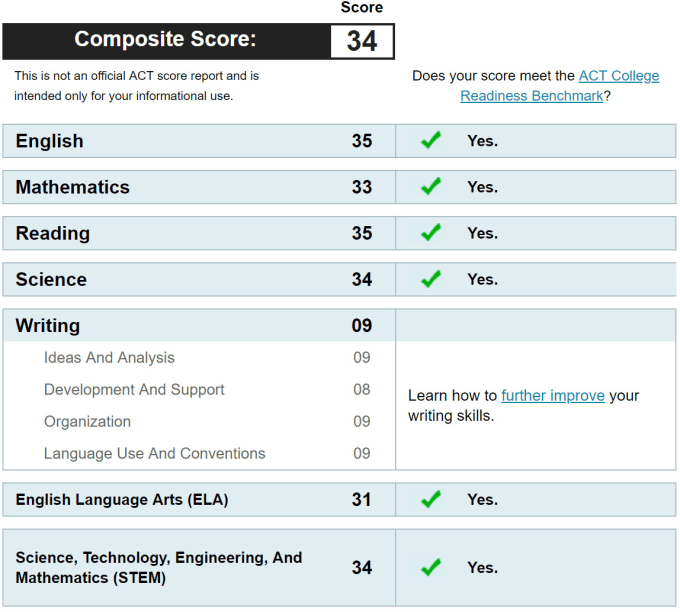 Score

Composite Score: 34

This is not an official ACT score report and is intended only for your informational use.

Does your score meet the ACT College Readiness Benchmark?

| | | |
|---|---|---|
| English | 35 | Yes. |
| Mathematics | 33 | Yes. |
| Reading | 35 | Yes. |
| Science | 34 | Yes. |
| Writing | 09 | |
| Ideas And Analysis | 09 | Learn how to further improve your writing skills. |
| Development And Support | 08 | |
| Organization | 09 | |
| Language Use And Conventions | 09 | |
| English Language Arts (ELA) | 31 | Yes. |
| Science, Technology, Engineering, And Mathematics (STEM) | 34 | Yes. |